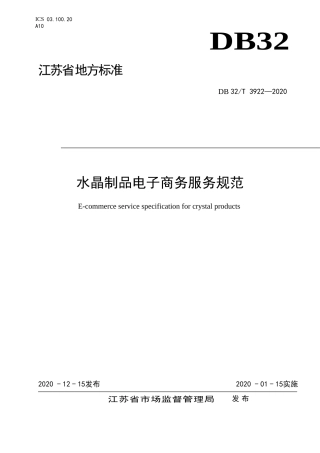 ICS 03.100.20
A10

DB32

江苏省地方标准

DB 32/T 3922—2020

水晶制品电子商务服务规范

E-commerce service specification for crystal products

2020 - 12 - 15发布

2020 - 01 - 15实施

江苏省市场监督管理局 发布